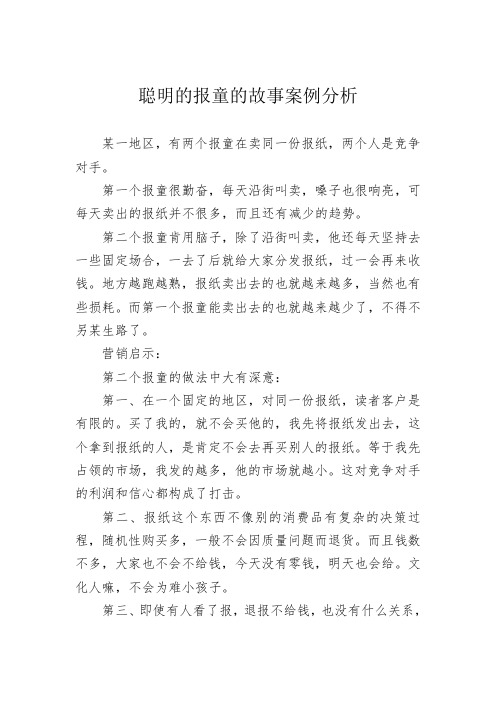 聪明的报童的故事案例分析

某一地区，有两个报童在卖同一份报纸，两个人是竞争对手。

第一个报童很勤奋，每天沿街叫卖，嗓子也很响亮，可每天卖出的报纸并不很多，而且还有减少的趋势。

第二个报童肯用脑子，除了沿街叫卖，他还每天坚持去一些固定场合，一去了后就给大家分发报纸，过一会再来收钱。地方越跑越熟，报纸卖出去的也就越来越多，当然也有些损耗。而第一个报童能卖出去的也就越来越少了，不得不另某生路了。

营销启示：

第二个报童的做法中大有深意：

第一、在一个固定的地区，对同一份报纸，读者客户是有限的。买了我的，就不会买他的，我先将报纸发出去，这个拿到报纸的人，是肯定不会去再买别人的报纸。等于我先占领的市场，我发的越多，他的市场就越小。这对竞争对手的利润和信心都构成了打击。

第二、报纸这个东西不像别的消费品有复杂的决策过程，随机性购买多，一般不会因质量问题而退货。而且钱数不多，大家也不会不给钱，今天没有零钱，明天也会给。文化人嘛，不会为难小孩子。

第三、即使有人看了报，退报不给钱，也没有什么关系，